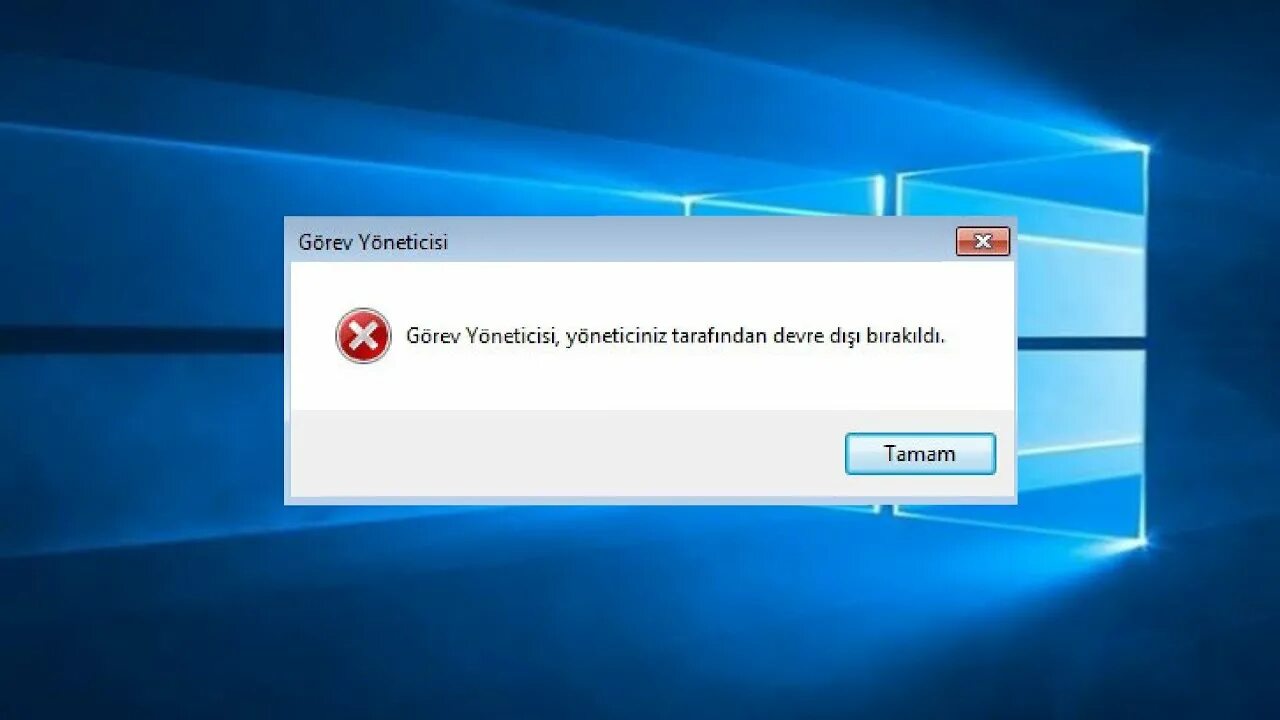 Görev Yöneticisi

Görev Yöneticisi, yöneticiniz tarafından devre dışı bırakıldı.

Tamam